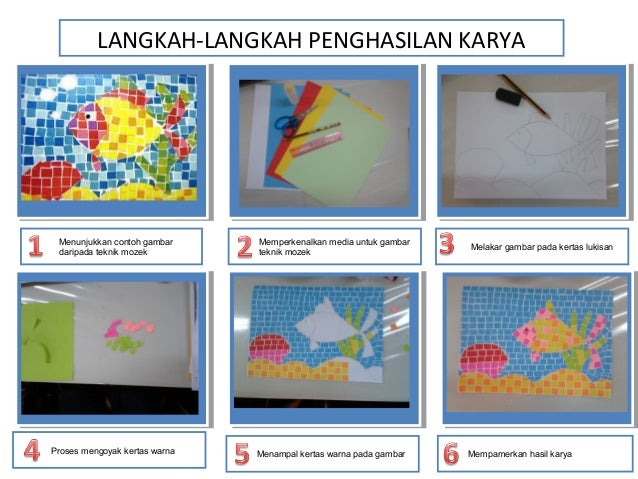 LANGKAH-LANGKAH PENGHASILAN KARYA

1 Menunjukkan contoh gambar daripada teknik mozek

2 Memperkenalkan media untuk gambar teknik mozek

3 Melakar gambar pada kertas lukisan

4 Proses mengoyak kertas warna

5 Menampal kertas warna pada gambar

6 Mempamerkan hasil karya